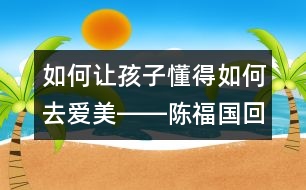 如何让孩子懂得如何去爱美——陈福国回